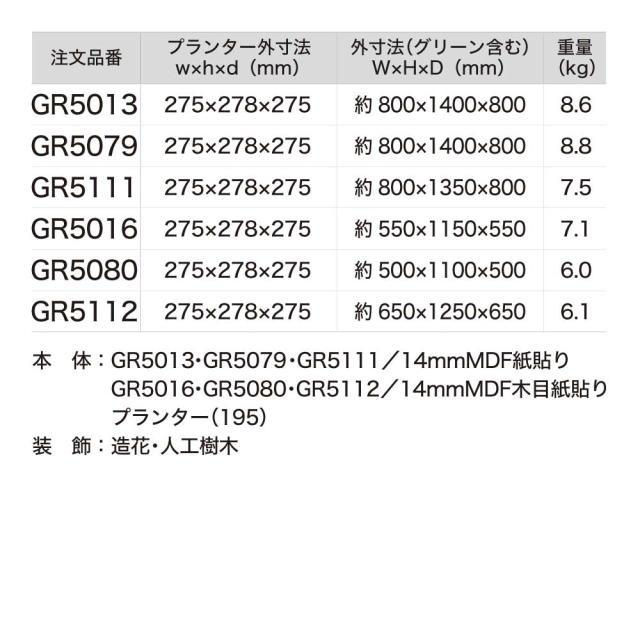 | 注文品番 | プランター外寸法 w×h×d（mm） | 外寸法(グリーン含む) W×H×D（mm） | 重量 (kg) |
|---|---|---|---|
| GR5013 | 275×278×275 | 約800×1400×800 | 8.6 |
| GR5079 | 275×278×275 | 約800×1400×800 | 8.8 |
| GR5111 | 275×278×275 | 約800×1350×800 | 7.5 |
| GR5016 | 275×278×275 | 約550×1150×550 | 7.1 |
| GR5080 | 275×278×275 | 約500×1100×500 | 6.0 |
| GR5112 | 275×278×275 | 約650×1250×650 | 6.1 |

本 体：GR5013・GR5079・GR5111／14mmMDF紙貼り
GR5016・GR5080・GR5112／14mmMDF木目紙貼り
プランター(195)
装 飾：造花・人工樹木